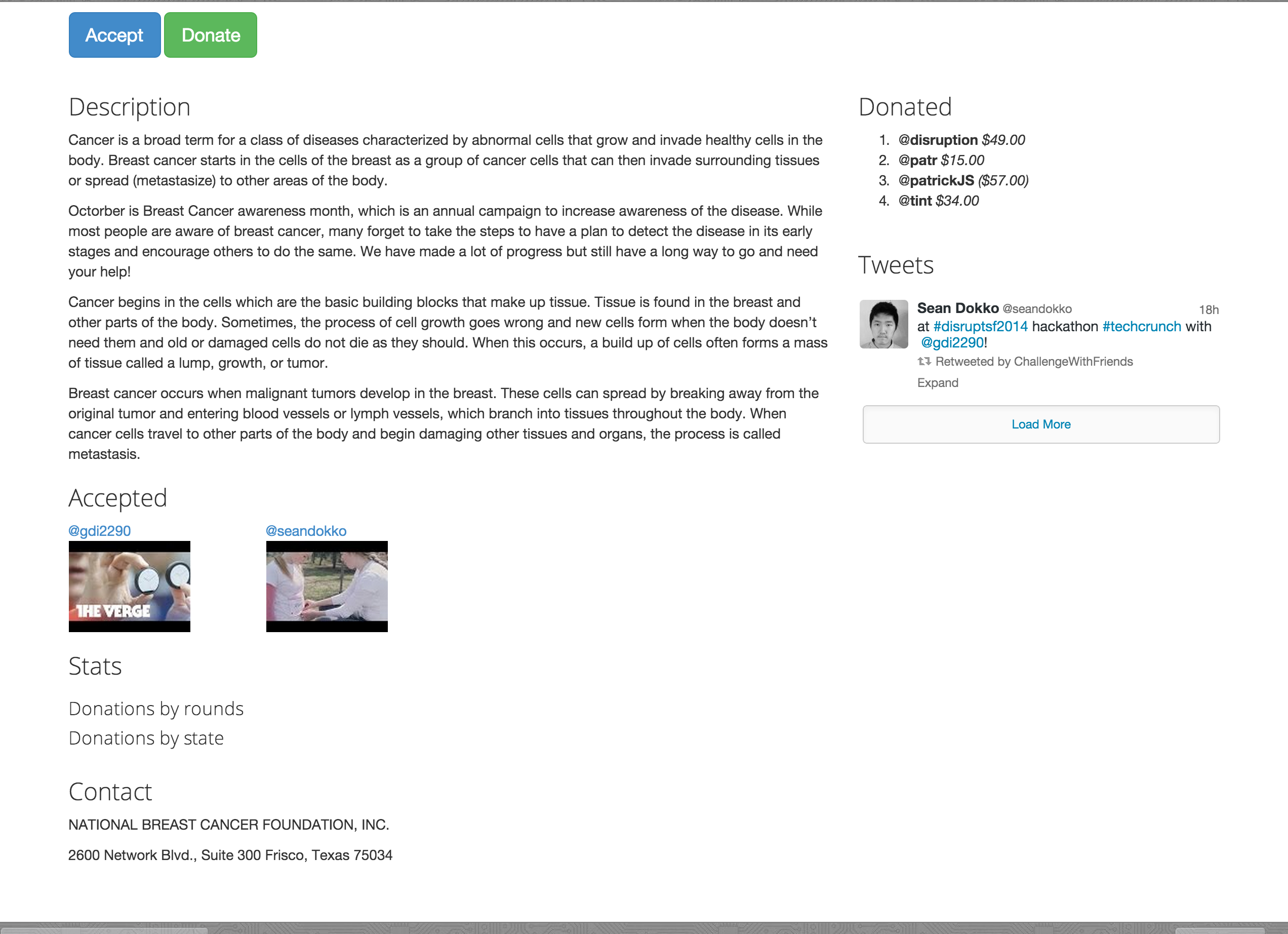 Accept Donate

Description

Cancer is a broad term for a class of diseases characterized by abnormal cells that grow and invade healthy cells in the body. Breast cancer starts in the cells of the breast as a group of cancer cells that can then invade surrounding tissues or spread (metastasize) to other areas of the body.

Octorber is Breast Cancer awareness month, which is an annual campaign to increase awareness of the disease. While most people are aware of breast cancer, many forget to take the steps to have a plan to detect the disease in its early stages and encourage others to do the same. We have made a lot of progress but still have a long way to go and need your help!

Cancer begins in the cells which are the basic building blocks that make up tissue. Tissue is found in the breast and other parts of the body. Sometimes, the process of cell growth goes wrong and new cells form when the body doesn't need them and old or damaged cells do not die as they should. When this occurs, a build up of cells often forms a mass of tissue called a lump, growth, or tumor.

Breast cancer occurs when malignant tumors develop in the breast. These cells can spread by breaking away from the original tumor and entering blood vessels or lymph vessels, which branch into tissues throughout the body. When cancer cells travel to other parts of the body and begin damaging other tissues and organs, the process is called metastasis.

Accepted

@gdi2290

THE VERGE

@seandokko

Stats

Donations by rounds

Donations by state

Contact

NATIONAL BREAST CANCER FOUNDATION, INC.

2600 Network Blvd., Suite 300 Frisco, Texas 75034

Donated

1. @disruption $49.00
2. @patr $15.00
3. @patrickJS ($57.00)
4. @tint $34.00

Tweets

Sean Dokko @seandokko 18h
at #disruptsf2014 hackathon #techcrunch with @gdi2290!
Retweeted by ChallengeWithFriends
Expand

Load More